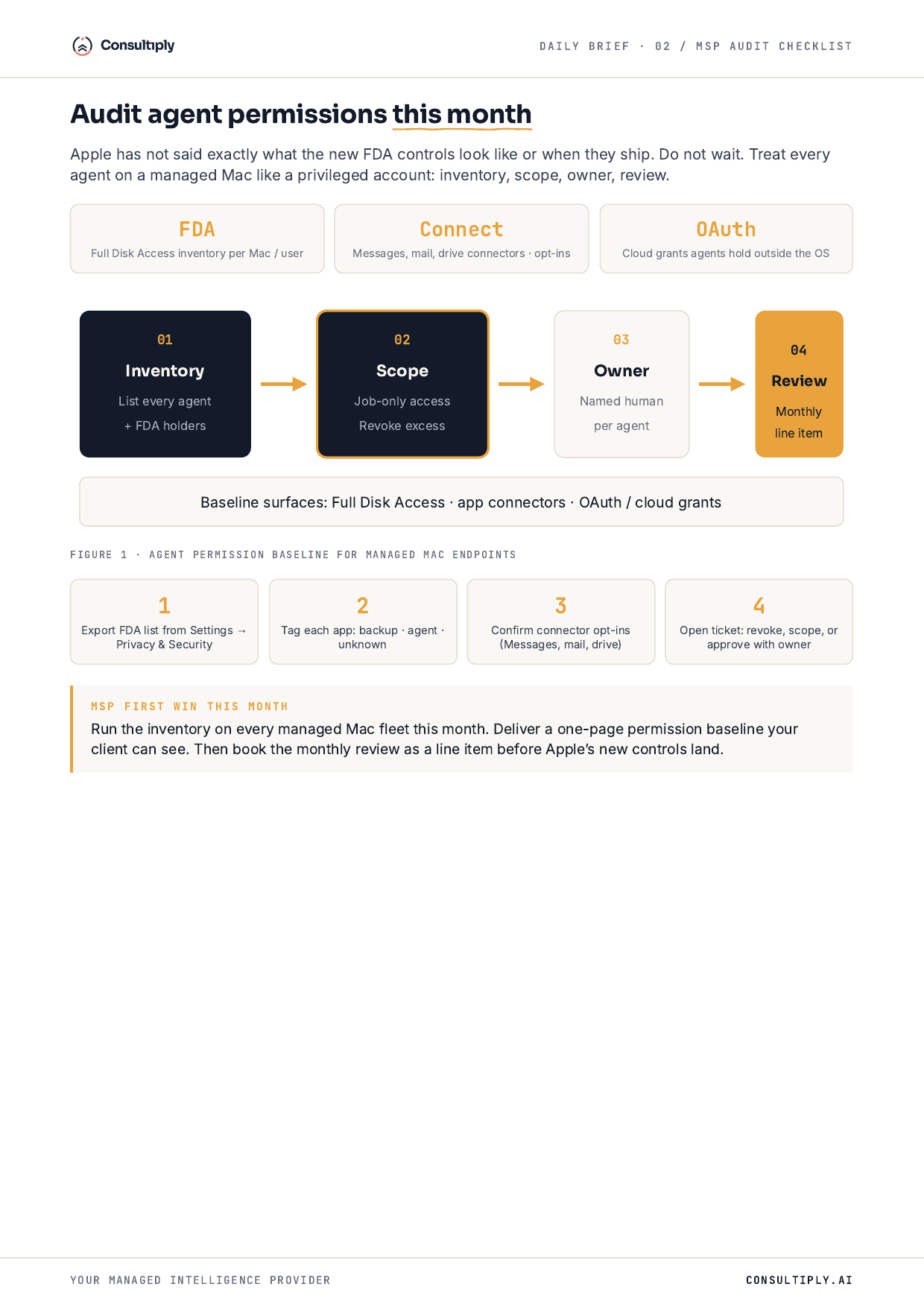 Consultiply

DAILY BRIEF · 02 / MSP AUDIT CHECKLIST

Audit agent permissions this month

Apple has not said exactly what the new FDA controls look like or when they ship. Do not wait. Treat every agent on a managed Mac like a privileged account: inventory, scope, owner, review.

FDA
Full Disk Access inventory per Mac / user

Connect
Messages, mail, drive connectors · opt-ins

OAuth
Cloud grants agents hold outside the OS

01
Inventory
List every agent
+ FDA holders

02
Scope
Job-only access
Revoke excess

03
Owner
Named human
per agent

04
Review
Monthly
line item

Baseline surfaces: Full Disk Access · app connectors · OAuth / cloud grants

FIGURE 1 · AGENT PERMISSION BASELINE FOR MANAGED MAC ENDPOINTS

1
Export FDA list from Settings → Privacy & Security

2
Tag each app: backup · agent · unknown

3
Confirm connector opt-ins (Messages, mail, drive)

4
Open ticket: revoke, scope, or approve with owner

MSP FIRST WIN THIS MONTH
Run the inventory on every managed Mac fleet this month. Deliver a one-page permission baseline your client can see. Then book the monthly review as a line item before Apple's new controls land.

YOUR MANAGED INTELLIGENCE PROVIDER

CONSULTIPLY.AI